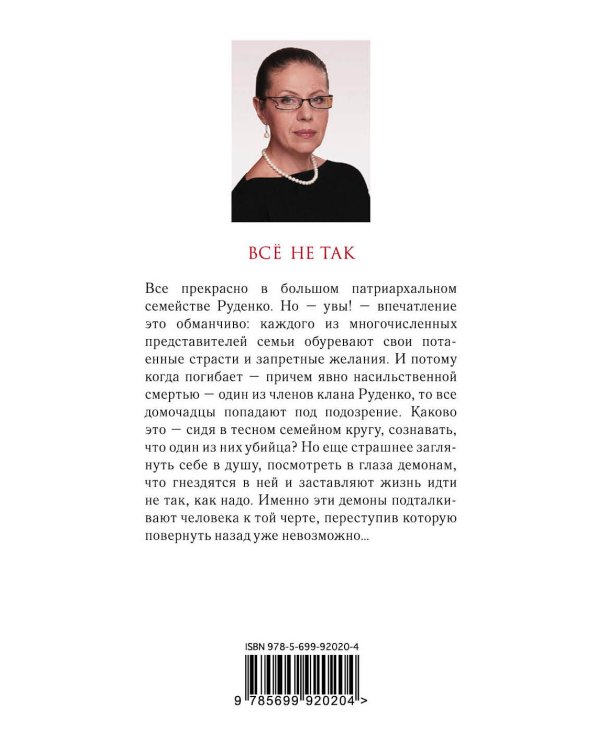 ВСЁ НЕ ТАК

Все прекрасно в большом патриархальном семействе Руденко. Но — увы! — впечатление это обманчиво: каждого из многочисленных представителей семьи обуревают свои потаенные страсти и запретные желания. И потому когда погибает — причем явно насильственной смертью — один из членов клана Руденко, то все домочадцы попадают под подозрение. Каково это — сидя в тесном семейном кругу, сознавать, что один из них убийца? Но еще страшнее заглянуть себе в душу, посмотреть в глаза демонам, что гнездятся в ней и заставляют жизнь идти не так, как надо. Именно эти демоны подталкивают человека к той черте, переступив которую повернуть назад уже невозможно...

ISBN 978-5-699-92020-4

9 785699 920204 >